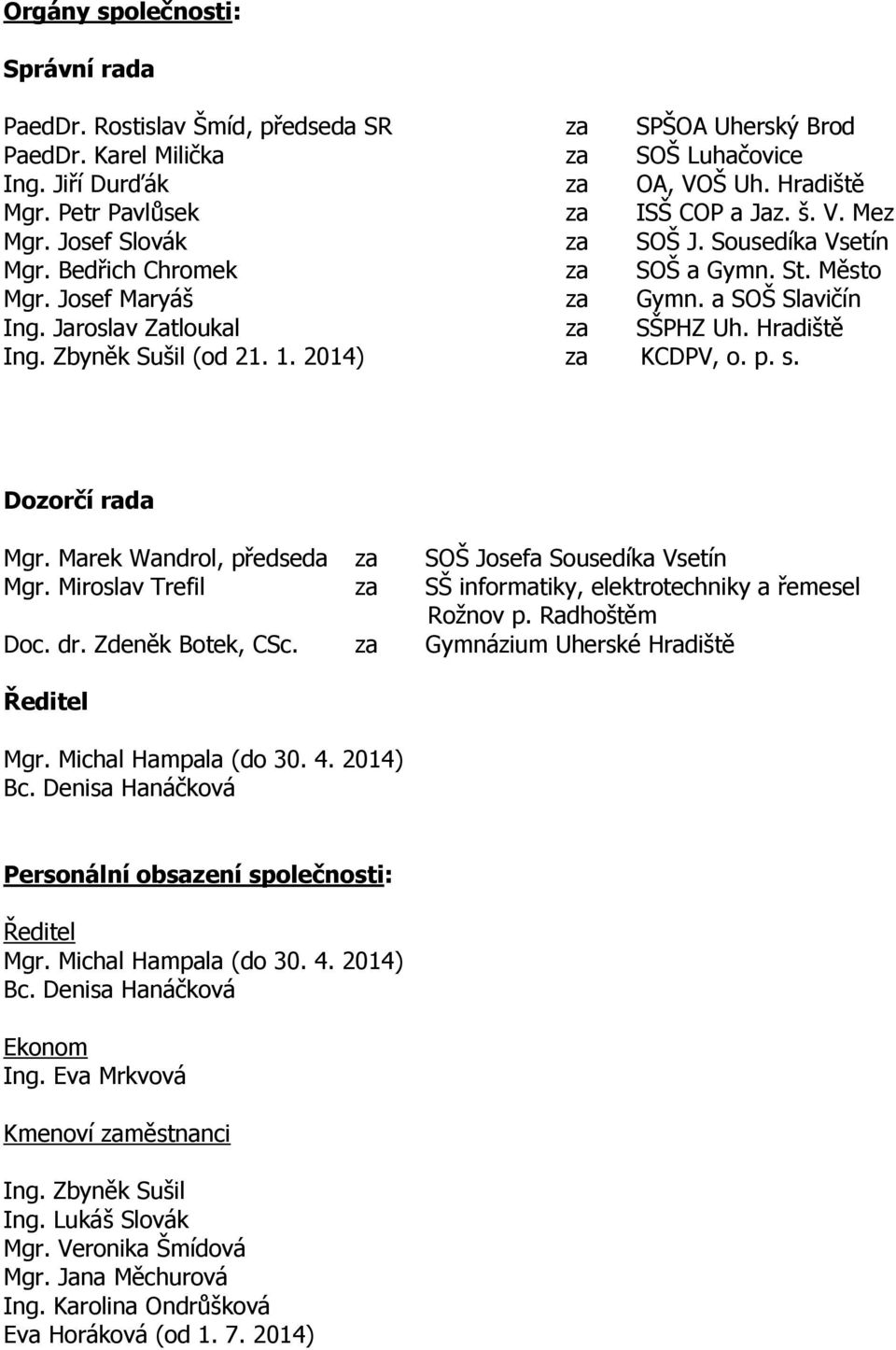 Orgány společnosti:

Správní rada

PaedDr. Rostislav Šmíd, předseda SR za SPŠOA Uherský Brod
PaedDr. Karel Milička za SOŠ Luhačovice
Ing. Jiří Durďák za OA, VOŠ Uh. Hradiště
Mgr. Petr Pavlůsek za ISŠ COP a Jaz. š. V. Mez
Mgr. Josef Slovák za SOŠ J. Sousedíka Vsetín
Mgr. Bedřich Chromek za SOŠ a Gymn. St. Město
Mgr. Josef Maryáš za Gymn. a SOŠ Slavičín
Ing. Jaroslav Zatloukal za SŠPHZ Uh. Hradiště
Ing. Zbyněk Sušil (od 21. 1. 2014) za KCDPV, o. p. s.

Dozorčí rada

Mgr. Marek Wandrol, předseda za SOŠ Josefa Sousedíka Vsetín
Mgr. Miroslav Trefil za SŠ informatiky, elektrotechniky a řemesel Rožnov p. Radhoštěm
Doc. dr. Zdeněk Botek, CSc. za Gymnázium Uherské Hradiště

Ředitel

Mgr. Michal Hampala (do 30. 4. 2014)
Bc. Denisa Hanáčková

Personální obsazení společnosti:

Ředitel
Mgr. Michal Hampala (do 30. 4. 2014)
Bc. Denisa Hanáčková

Ekonom
Ing. Eva Mrkvová

Kmenoví zaměstnanci

Ing. Zbyněk Sušil
Ing. Lukáš Slovák
Mgr. Veronika Šmídová
Mgr. Jana Měchurová
Ing. Karolina Ondrůšková
Eva Horáková (od 1. 7. 2014)